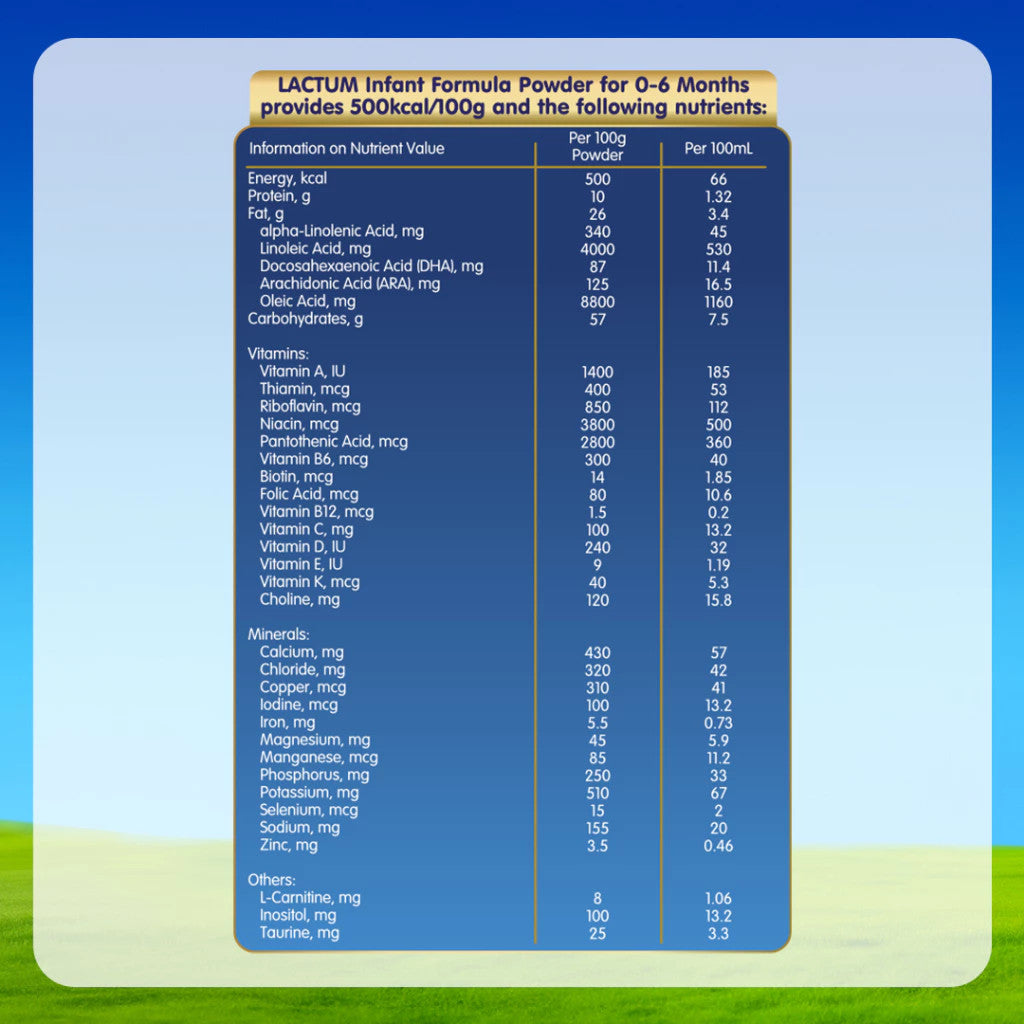 LACTUM Infant Formula Powder for 0-6 Months provides 500kcal/100g and the following nutrients:

| Information on Nutrient Value | Per 100g Powder | Per 100mL |
|---|---|---|
| Energy, kcal | 500 | 66 |
| Protein, g | 10 | 1.32 |
| Fat, g | 26 | 3.4 |
| alpha-Linolenic Acid, mg | 340 | 45 |
| Linoleic Acid, mg | 4000 | 530 |
| Docosahexaenoic Acid (DHA), mg | 87 | 11.4 |
| Arachidonic Acid (ARA), mg | 125 | 16.5 |
| Oleic Acid, mg | 8800 | 1160 |
| Carbohydrates, g | 57 | 7.5 |
| Vitamins: | | |
| Vitamin A, IU | 1400 | 185 |
| Thiamin, mcg | 400 | 53 |
| Riboflavin, mcg | 850 | 112 |
| Niacin, mcg | 3800 | 500 |
| Pantothenic Acid, mcg | 2800 | 360 |
| Vitamin B6, mcg | 300 | 40 |
| Biotin, mcg | 14 | 1.85 |
| Folic Acid, mcg | 80 | 10.6 |
| Vitamin B12, mcg | 1.5 | 0.2 |
| Vitamin C, mg | 100 | 13.2 |
| Vitamin D, IU | 240 | 32 |
| Vitamin E, IU | 9 | 1.19 |
| Vitamin K, mcg | 40 | 5.3 |
| Choline, mg | 120 | 15.8 |
| Minerals: | | |
| Calcium, mg | 430 | 57 |
| Chloride, mg | 320 | 42 |
| Copper, mcg | 310 | 41 |
| Iodine, mcg | 100 | 13.2 |
| Iron, mg | 5.5 | 0.73 |
| Magnesium, mg | 45 | 5.9 |
| Manganese, mcg | 85 | 11.2 |
| Phosphorus, mg | 250 | 33 |
| Potassium, mg | 510 | 67 |
| Selenium, mcg | 15 | 2 |
| Sodium, mg | 155 | 20 |
| Zinc, mg | 3.5 | 0.46 |
| Others: | | |
| L-Carnitine, mg | 8 | 1.06 |
| Inositol, mg | 100 | 13.2 |
| Taurine, mg | 25 | 3.3 |